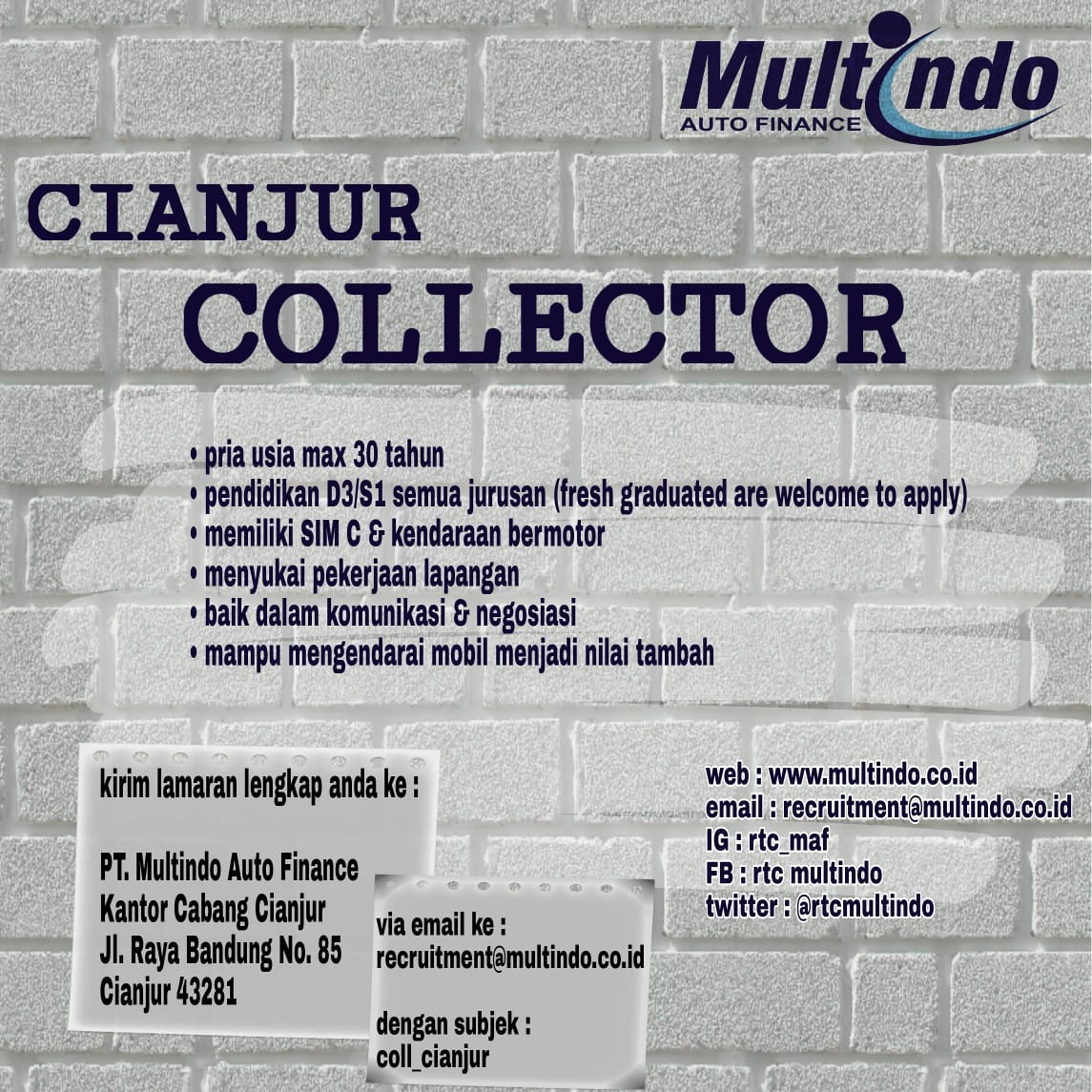 Multindo
AUTO FINANCE

CIANJUR

COLLECTOR

• pria usia max 30 tahun
• pendidikan D3/S1 semua jurusan (fresh graduated are welcome to apply)
• memiliki SIM C & kendaraan bermotor
• menyukai pekerjaan lapangan
• baik dalam komunikasi & negosiasi
• mampu mengendarai mobil menjadi nilai tambah

kirim lamaran lengkap anda ke :

PT. Multindo Auto Finance
Kantor Cabang Cianjur
Jl. Raya Bandung No. 85
Cianjur 43281

via email ke :
recruitment@multindo.co.id

dengan subjek :
coll_cianjur

web : www.multindo.co.id
email : recruitment@multindo.co.id
IG : rtc_maf
FB : rtc multindo
twitter : @rtcmultindo